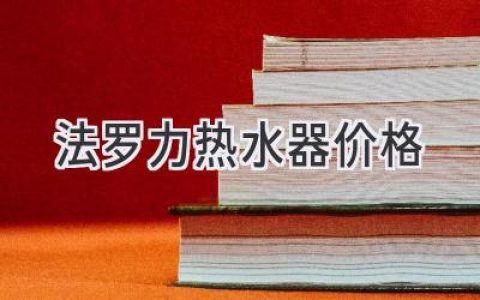 法罗力热水器价格